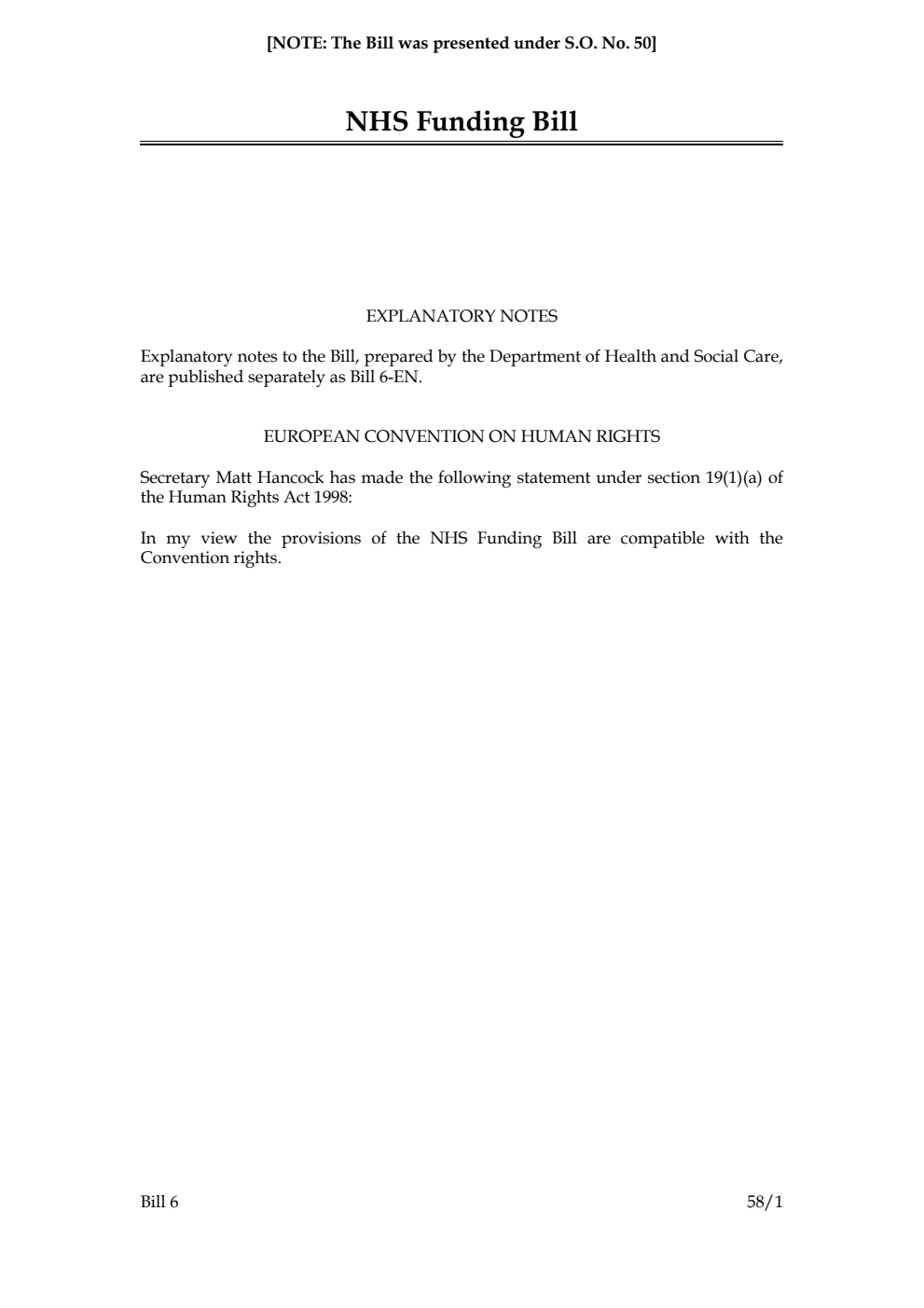 [NOTE: The Bill was presented under S.O. No. 50]

NHS Funding Bill

EXPLANATORY NOTES

Explanatory notes to the Bill, prepared by the Department of Health and Social Care, are published separately as Bill 6-EN.

EUROPEAN CONVENTION ON HUMAN RIGHTS

Secretary Matt Hancock has made the following statement under section 19(1)(a) of the Human Rights Act 1998:

In my view the provisions of the NHS Funding Bill are compatible with the Convention rights.

Bill 6

58/1